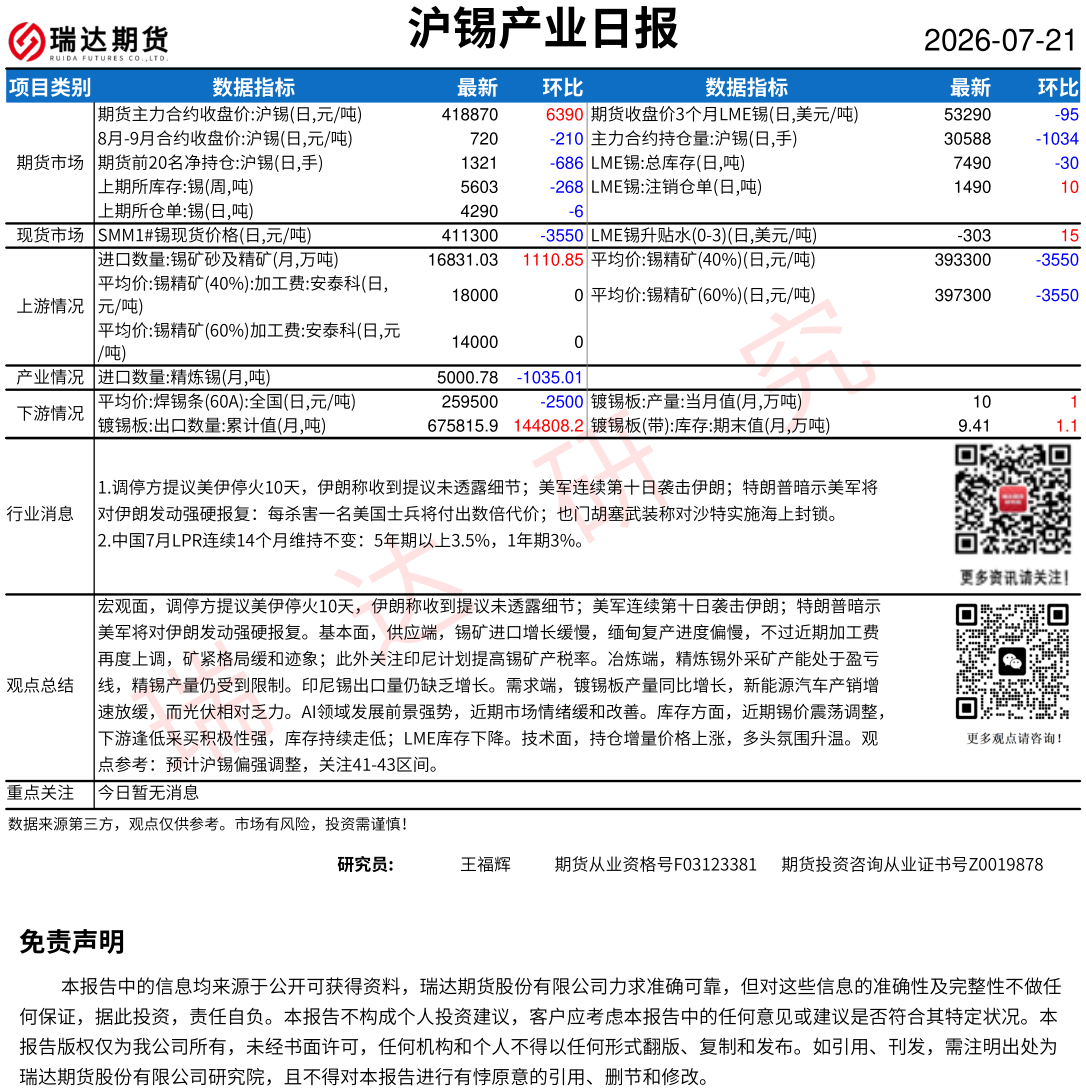 瑞达期货
RUIDA FUTURES CO.,LTD.

沪锡产业日报

2026-07-21

| 项目类别 | 数据指标 | 最新 | 环比 | 数据指标 | 最新 | 环比 |
|---|---|---|---|---|---|---|
| 期货市场 | 期货主力合约收盘价:沪锡(日,元/吨) | 418870 | 6390 | 期货收盘价3个月LME锡(日,美元/吨) | 53290 | -95 |
| | 8月-9月合约收盘价:沪锡(日,元/吨) | 720 | -210 | 主力合约持仓量:沪锡(日,手) | 30588 | -1034 |
| | 期货前20名净持仓:沪锡(日,手) | 1321 | -686 | LME锡:总库存(日,吨) | 7490 | -30 |
| | 上期所库存:锡(周,吨) | 5603 | -268 | LME锡:注销仓单(日,吨) | 1490 | 10 |
| | 上期所仓单:锡(日,吨) | 4290 | -6 | | | |
| 现货市场 | SMM1#锡现货价格(日,元/吨) | 411300 | -3550 | LME锡升贴水(0-3)(日,美元/吨) | -303 | 15 |
| 上游情况 | 进口数量:锡矿砂及精矿(月,万吨) | 16831.03 | 1110.85 | 平均价:锡精矿(40%)(日,元/吨) | 393300 | -3550 |
| | 平均价:锡精矿(40%):加工费:安泰科(日,元/吨) | 18000 | 0 | 平均价:锡精矿(60%)(日,元/吨) | 397300 | -3550 |
| | 平均价:锡精矿(60%)加工费:安泰科(日,元/吨) | 14000 | 0 | | | |
| 产业情况 | 进口数量:精炼锡(月,吨) | 5000.78 | -1035.01 | | | |
| 下游情况 | 平均价:焊锡条(60A):全国(日,元/吨) | 259500 | -2500 | 镀锡板:产量:当月值(月,万吨) | 10 | 1 |
| | 镀锡板:出口数量:累计值(月,吨) | 675815.9 | 144808.2 | 镀锡板(带):库存:期末值(月,万吨) | 9.41 | 1.1 |

行业消息
1.调停方提议美伊停火10天，伊朗称收到提议未透露细节；美军连续第十日袭击伊朗；特朗普暗示美军将对伊朗发动强硬报复：每杀害一名美国士兵将付出数倍代价；也门胡塞武装称对沙特实施海上封锁。
2.中国7月LPR连续14个月维持不变：5年期以上3.5%，1年期3%。
更多资讯请关注！

观点总结
宏观面，调停方提议美伊停火10天，伊朗称收到提议未透露细节；美军连续第十日袭击伊朗；特朗普暗示美军将对伊朗发动强硬报复。基本面，供应端，锡矿进口增长缓慢，缅甸复产进度偏慢，不过近期加工费再度上调，矿紧格局缓和迹象；此外关注印尼计划提高锡矿产税率。冶炼端，精炼锡外采矿产能处于盈亏线，精锡产量仍受到限制。印尼锡出口量仍缺乏增长。需求端，镀锡板产量同比增长，新能源汽车产销增速放缓，而光伏相对乏力。AI领域发展前景强势，近期市场情绪缓和改善。库存方面，近期锡价震荡调整，下游逢低采买积极性强，库存持续走低；LME库存下降。技术面，持仓增量价格上涨，多头氛围升温。观点参考：预计沪锡偏强调整，关注41-43区间。
更多观点请咨询！

重点关注
今日暂无消息

数据来源第三方，观点仅供参考。市场有风险，投资需谨慎！

研究员： 王福辉 期货从业资格号F03123381 期货投资咨询从业证书号Z0019878

免责声明

本报告中的信息均来源于公开可获得资料，瑞达期货股份有限公司力求准确可靠，但对这些信息的准确性及完整性不做任何保证，据此投资，责任自负。本报告不构成个人投资建议，客户应考虑本报告中的任何意见或建议是否符合其特定状况。本报告版权仅为我公司所有，未经书面许可，任何机构和个人不得以任何形式翻版、复制和发布。如引用、刊发，需注明出处为瑞达期货股份有限公司研究院，且不得对本报告进行有悖原意的引用、删节和修改。